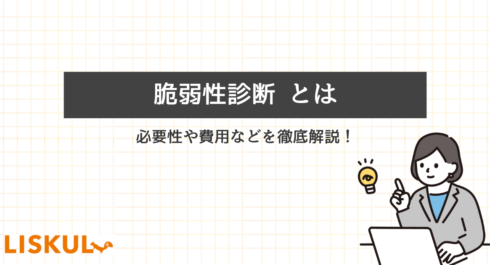 脆弱性診断 とは

必要性や費用などを徹底解説！

LISKUL